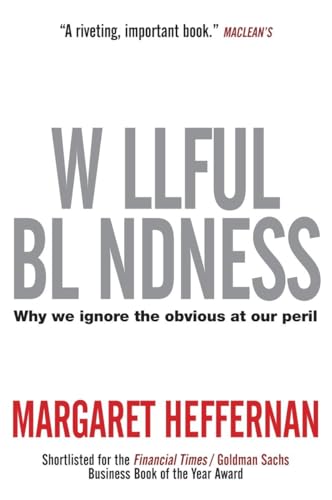 "A riveting, important book." MACLEAN'S

W LLFUL BL NDNESS

Why we ignore the obvious at our peril

MARGARET HEFFERNAN

Shortlisted for the Financial Times / Goldman Sachs Business Book of the Year Award